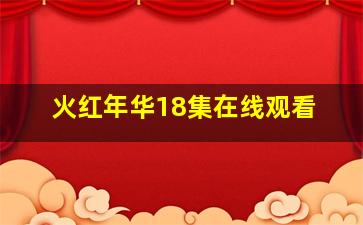 火红年华18集在线观看